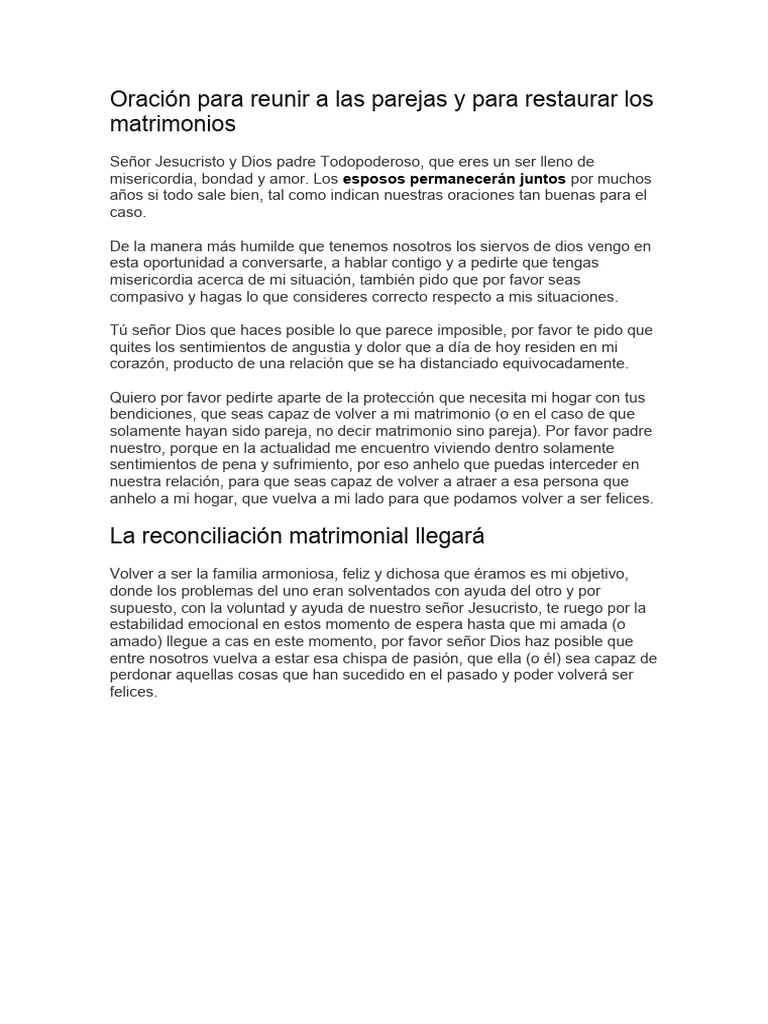 Oración para reunir a las parejas y para restaurar los matrimonios

Señor Jesucristo y Dios padre Todopoderoso, que eres un ser lleno de misericordia, bondad y amor. Los esposos permanecerán juntos por muchos años si todo sale bien, tal como indican nuestras oraciones tan buenas para el caso.

De la manera más humilde que tenemos nosotros los siervos de dios vengo en esta oportunidad a conversarte, a hablar contigo y a pedirte que tengas misericordia acerca de mi situación, también pido que por favor seas compasivo y hagas lo que consideres correcto respecto a mis situaciones.

Tú señor Dios que haces posible lo que parece imposible, por favor te pido que quites los sentimientos de angustia y dolor que a día de hoy residen en mi corazón, producto de una relación que se ha distanciado equivocadamente.

Quiero por favor pedirte aparte de la protección que necesita mi hogar con tus bendiciones, que seas capaz de volver a mi matrimonio (o en el caso de que solamente hayan sido pareja, no decir matrimonio sino pareja). Por favor padre nuestro, porque en la actualidad me encuentro viviendo dentro solamente sentimientos de pena y sufrimiento, por eso anhelo que puedas interceder en nuestra relación, para que seas capaz de volver a atraer a esa persona que anhelo a mi hogar, que vuelva a mi lado para que podamos volver a ser felices.

La reconciliación matrimonial llegará

Volver a ser la familia armoniosa, feliz y dichosa que éramos es mi objetivo, donde los problemas del uno eran solventados con ayuda del otro y por supuesto, con la voluntad y ayuda de nuestro señor Jesucristo, te ruego por la estabilidad emocional en estos momento de espera hasta que mi amada (o amado) llegue a cas en este momento, por favor señor Dios haz posible que entre nosotros vuelva a estar esa chispa de pasión, que ella (o él) sea capaz de perdonar aquellas cosas que han sucedido en el pasado y poder volverá ser felices.